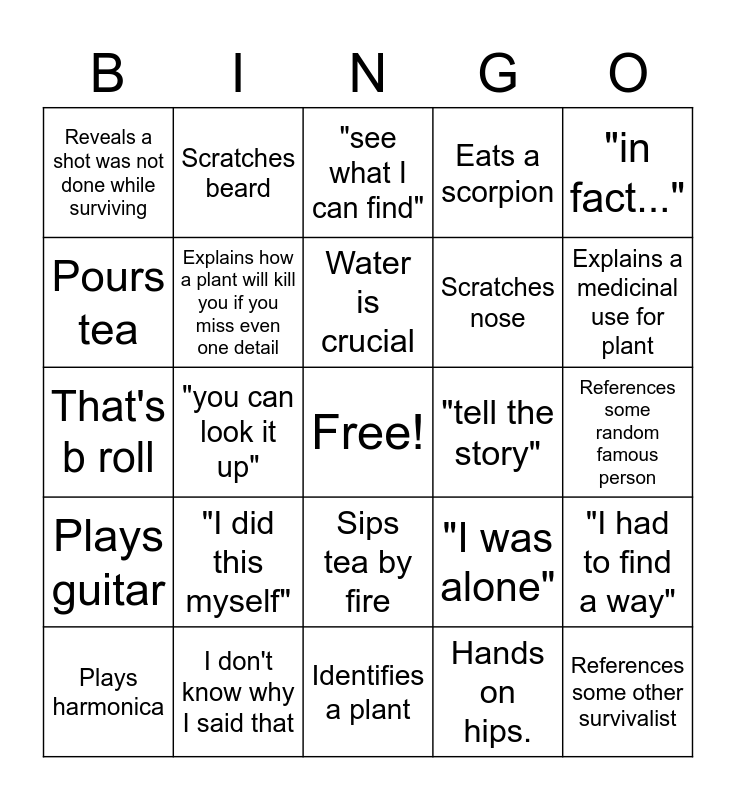 | B | I | N | G | O |
|---|---|---|---|---|
| Reveals a shot was not done while surviving | Scratches beard | "see what I can find" | Eats a scorpion | "in fact..." |
| Pours tea | Explains how a plant will kill you if you miss even one detail | Water is crucial | Scratches nose | Explains a medicinal use for plant |
| That's b roll | "you can look it up" | Free! | "tell the story" | References some random famous person |
| Plays guitar | "I did this myself" | Sips tea by fire | "I was alone" | "I had to find a way" |
| Plays harmonica | I don't know why I said that | Identifies a plant | Hands on hips. | References some other survivalist |